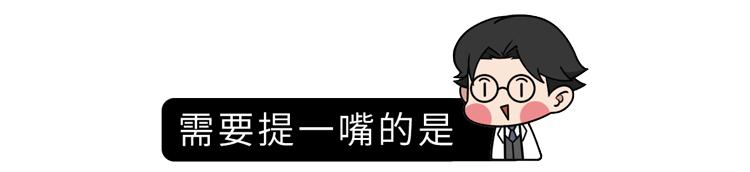 需要提一嘴的是